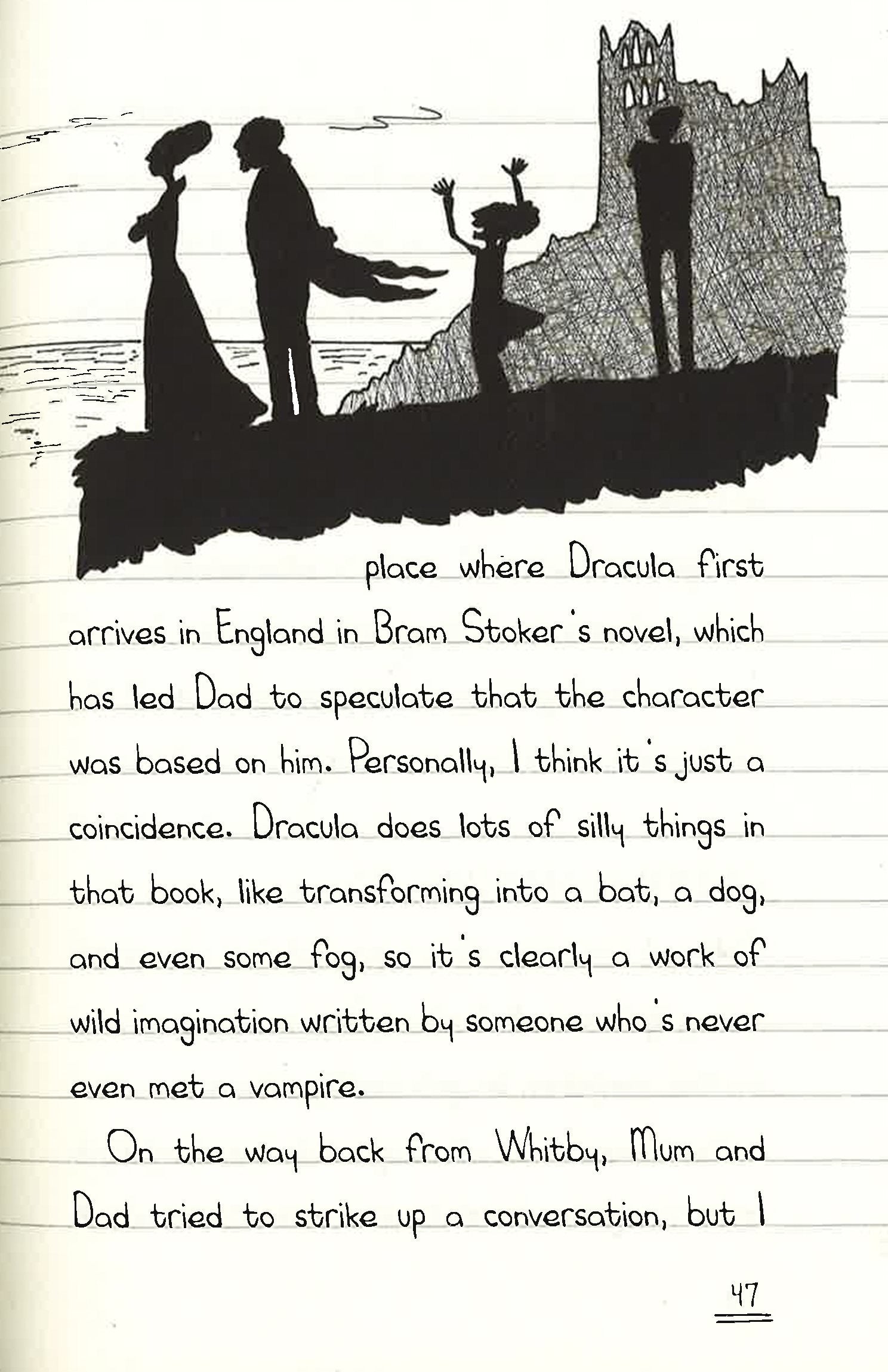 place where Dracula first arrives in England in Bram Stoker's novel, which has led Dad to speculate that the character was based on him. Personally, I think it's just a coincidence. Dracula does lots of silly things in that book, like transforming into a bat, a dog, and even some fog, so it's clearly a work of wild imagination written by someone who's never even met a vampire.

On the way back from Whitby, Mum and Dad tried to strike up a conversation, but I

47